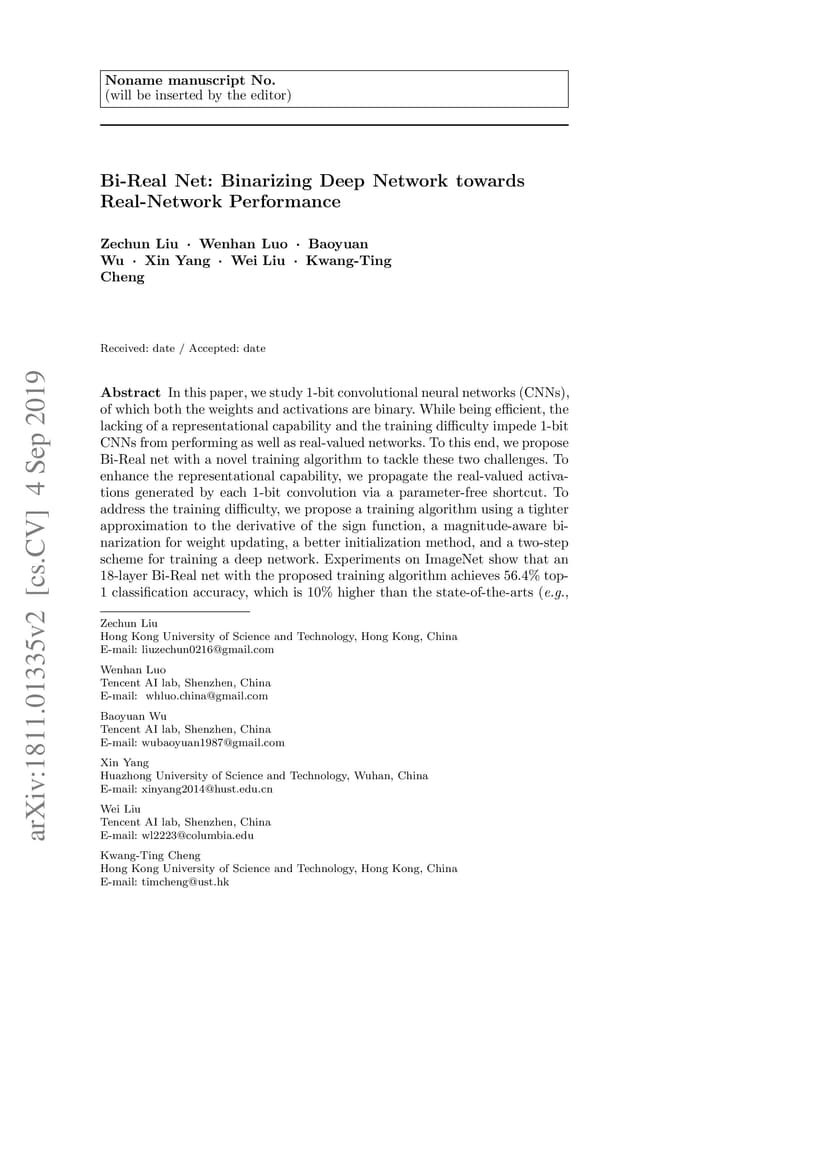 Noname manuscript No.
(will be inserted by the editor)

Bi-Real Net: Binarizing Deep Network towards Real-Network Performance

Zechun Liu · Wenhan Luo · Baoyuan Wu · Xin Yang · Wei Liu · Kwang-Ting Cheng

Received: date / Accepted: date

arXiv:1811.01335v2 [cs.CV] 4 Sep 2019

Abstract In this paper, we study 1-bit convolutional neural networks (CNNs), of which both the weights and activations are binary. While being efficient, the lacking of a representational capability and the training difficulty impede 1-bit CNNs from performing as well as real-valued networks. To this end, we propose Bi-Real net with a novel training algorithm to tackle these two challenges. To enhance the representational capability, we propagate the real-valued activations generated by each 1-bit convolution via a parameter-free shortcut. To address the training difficulty, we propose a training algorithm using a tighter approximation to the derivative of the sign function, a magnitude-aware binarization for weight updating, a better initialization method, and a two-step scheme for training a deep network. Experiments on ImageNet show that an 18-layer Bi-Real net with the proposed training algorithm achieves 56.4% top-1 classification accuracy, which is 10% higher than the state-of-the-arts (e.g.,

Zechun Liu
Hong Kong University of Science and Technology, Hong Kong, China
E-mail: liuzechun0216@gmail.com

Wenhan Luo
Tencent AI lab, Shenzhen, China
E-mail: whluo.china@gmail.com

Baoyuan Wu
Tencent AI lab, Shenzhen, China
E-mail: wubaoyuan1987@gmail.com

Xin Yang
Huazhong University of Science and Technology, Wuhan, China
E-mail: xinyang2014@hust.edu.cn

Wei Liu
Tencent AI lab, Shenzhen, China
E-mail: wl2223@columbia.edu

Kwang-Ting Cheng
Hong Kong University of Science and Technology, Hong Kong, China
E-mail: timcheng@ust.hk